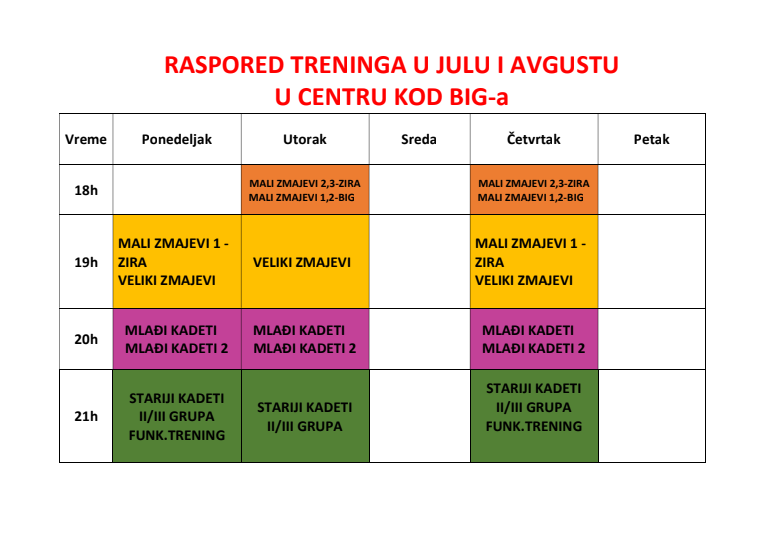 RASPORED TRENINGA U JULU I AVGUSTU
U CENTRU KOD BIG-a

| Vreme | Ponedeljak | Utorak | Sreda | Četvrtak | Petak |
|---|---|---|---|---|---|
| 18h | | MALI ZMAJEVI 2,3-ZIRA MALI ZMAJEVI 1,2-BIG | | MALI ZMAJEVI 2,3-ZIRA MALI ZMAJEVI 1,2-BIG | |
| 19h | MALI ZMAJEVI 1 - ZIRA VELIKI ZMAJEVI | VELIKI ZMAJEVI | | MALI ZMAJEVI 1 - ZIRA VELIKI ZMAJEVI | |
| 20h | MLAĐI KADETI MLAĐI KADETI 2 | MLAĐI KADETI MLAĐI KADETI 2 | | MLAĐI KADETI MLAĐI KADETI 2 | |
| 21h | STARIJI KADETI II/III GRUPA FUNK.TRENING | STARIJI KADETI II/III GRUPA | | STARIJI KADETI II/III GRUPA FUNK.TRENING | |